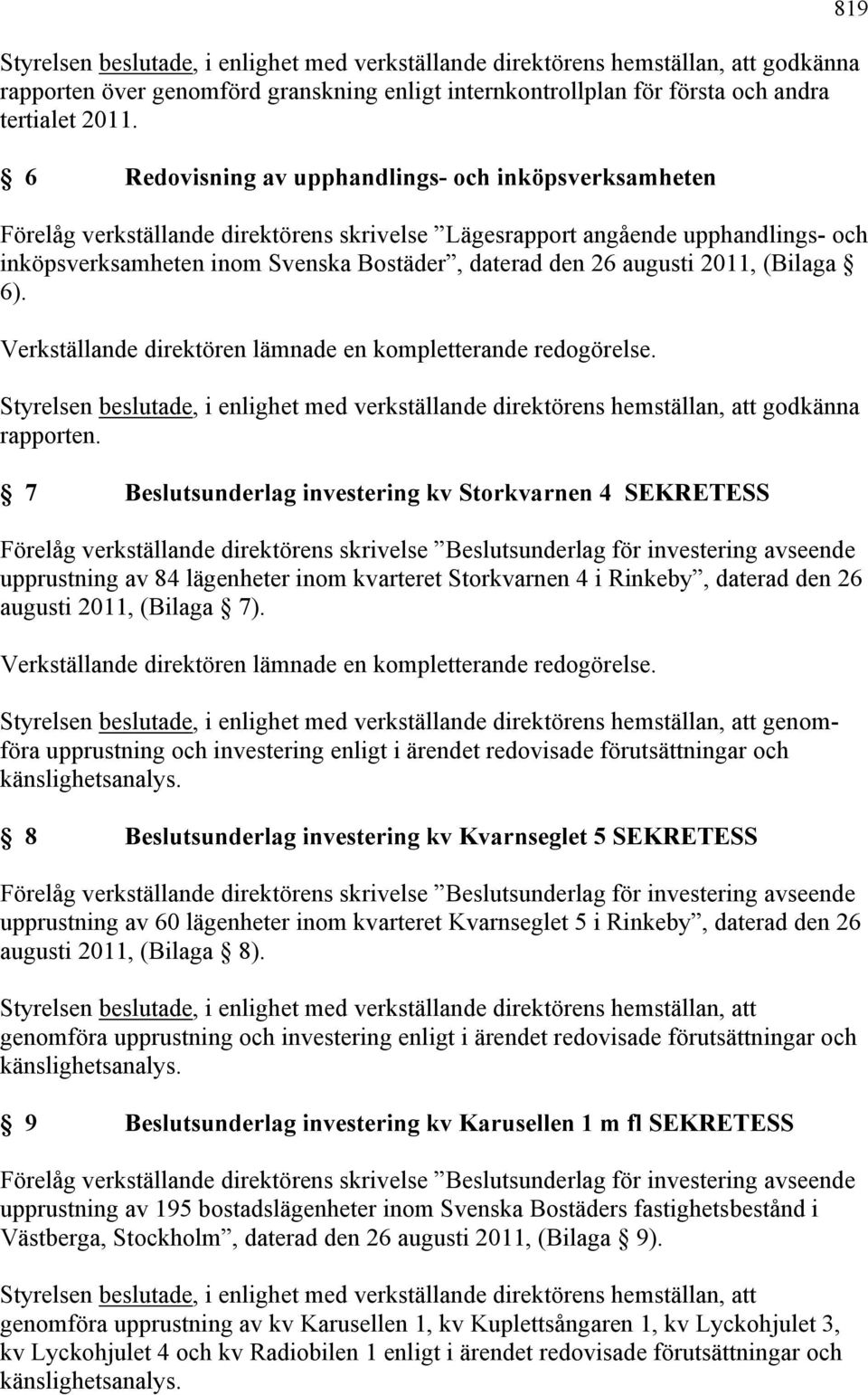 819

Styrelsen beslutade, i enlighet med verkställande direktörens hemställan, att godkänna rapporten över genomförd granskning enligt internkontrollplan för första och andra tertialet 2011.

§ 6 Redovisning av upphandlings- och inköpsverksamheten

Förelåg verkställande direktörens skrivelse ”Lägesrapport angående upphandlings- och inköpsverksamheten inom Svenska Bostäder”, daterad den 26 augusti 2011, (Bilaga § 6).

Verkställande direktören lämnade en kompletterande redogörelse.

Styrelsen beslutade, i enlighet med verkställande direktörens hemställan, att godkänna rapporten.

§ 7 Beslutsunderlag investering kv Storkvarnen 4 SEKRETESS

Förelåg verkställande direktörens skrivelse ”Beslutsunderlag för investering avseende upprustning av 84 lägenheter inom kvarteret Storkvarnen 4 i Rinkeby”, daterad den 26 augusti 2011, (Bilaga § 7).

Verkställande direktören lämnade en kompletterande redogörelse.

Styrelsen beslutade, i enlighet med verkställande direktörens hemställan, att genomföra upprustning och investering enligt i ärendet redovisade förutsättningar och känslighetsanalys.

§ 8 Beslutsunderlag investering kv Kvarnseglet 5 SEKRETESS

Förelåg verkställande direktörens skrivelse ”Beslutsunderlag för investering avseende upprustning av 60 lägenheter inom kvarteret Kvarnseglet 5 i Rinkeby”, daterad den 26 augusti 2011, (Bilaga § 8).

Styrelsen beslutade, i enlighet med verkställande direktörens hemställan, att genomföra upprustning och investering enligt i ärendet redovisade förutsättningar och känslighetsanalys.

§ 9 Beslutsunderlag investering kv Karusellen 1 m fl SEKRETESS

Förelåg verkställande direktörens skrivelse ”Beslutsunderlag för investering avseende upprustning av 195 bostadslägenheter inom Svenska Bostäders fastighetsbestånd i Västberga, Stockholm”, daterad den 26 augusti 2011, (Bilaga § 9).

Styrelsen beslutade, i enlighet med verkställande direktörens hemställan, att genomföra upprustning av kv Karusellen 1, kv Kuplettsångaren 1, kv Lyckohjulet 3, kv Lyckohjulet 4 och kv Radiobilen 1 enligt i ärendet redovisade förutsättningar och känslighetsanalys.